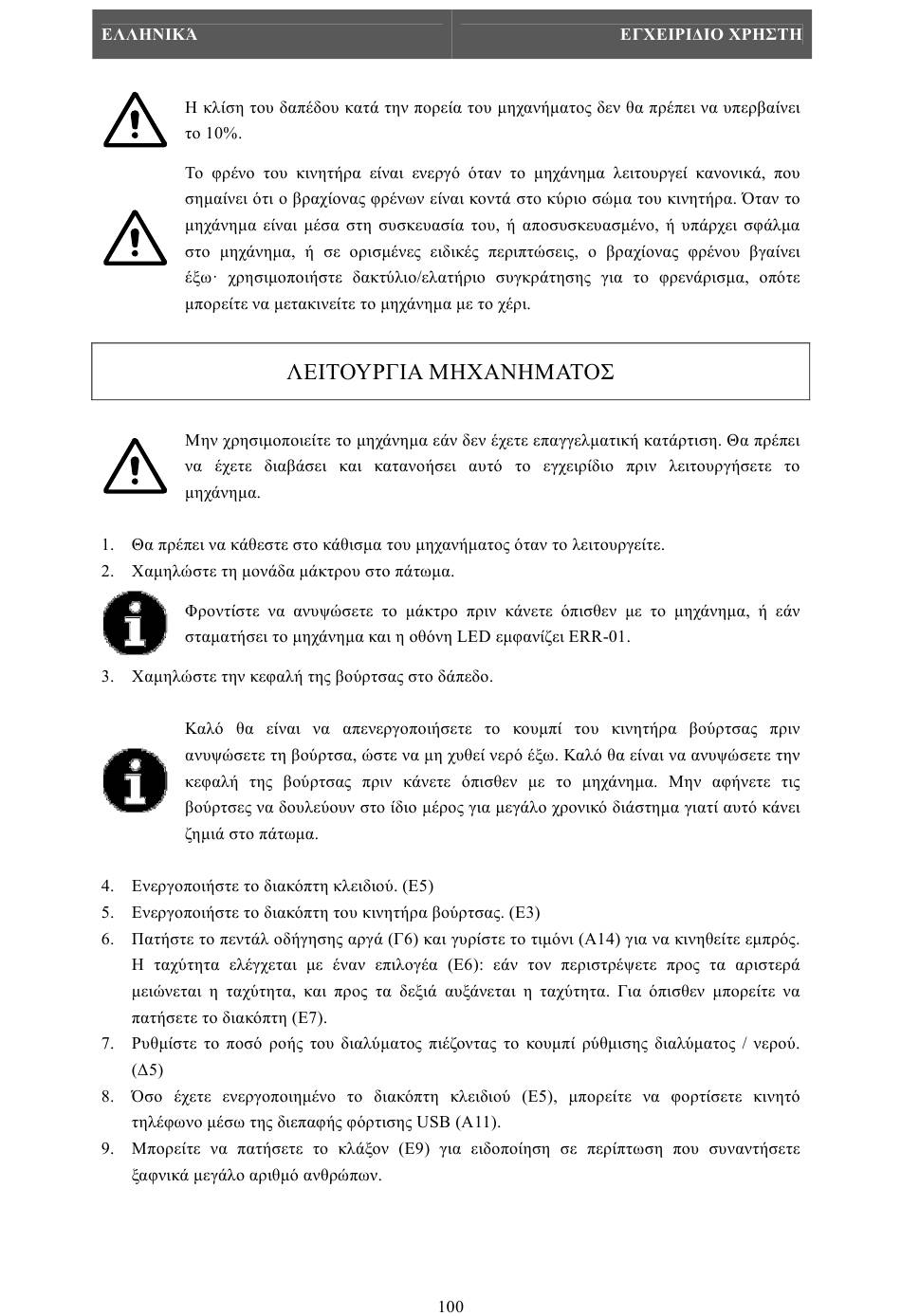 ΕΛΛΗΝΙΚΑ ΕΓΧΕΙΡΙΔΙΟ ΧΡΗΣΤΗ

Η κλίση του δαπέδου κατά την πορεία του μηχανήματος δεν θα πρέπει να υπερβαίνει το 10%.

Το φρένο του κινητήρα είναι ενεργό όταν το μηχάνημα λειτουργεί κανονικά, που σημαίνει ότι ο βραχίονας φρένων είναι κοντά στο κύριο σώμα του κινητήρα. Όταν το μηχάνημα είναι μέσα στη συσκευασία του, ή αποσυσκευασμένο, ή υπάρχει σφάλμα στο μηχάνημα, ή σε ορισμένες ειδικές περιπτώσεις, ο βραχίονας φρένου βγαίνει έξω· χρησιμοποιήστε δακτύλιο/ελατήριο συγκράτησης για το φρενάρισμα, οπότε μπορείτε να μετακινείτε το μηχάνημα με το χέρι.

ΛΕΙΤΟΥΡΓΙΑ ΜΗΧΑΝΗΜΑΤΟΣ

Μην χρησιμοποιείτε το μηχάνημα εάν δεν έχετε επαγγελματική κατάρτιση. Θα πρέπει να έχετε διαβάσει και κατανοήσει αυτό το εγχειρίδιο πριν λειτουργήσετε το μηχάνημα.

1. Θα πρέπει να κάθεστε στο κάθισμα του μηχανήματος όταν το λειτουργείτε.
2. Χαμηλώστε τη μονάδα μάκτρου στο πάτωμα.

Φροντίστε να ανυψώσετε το μάκτρο πριν κάνετε όπισθεν με το μηχάνημα, ή εάν σταματήσει το μηχάνημα και η οθόνη LED εμφανίζει ERR-01.

3. Χαμηλώστε την κεφαλή της βούρτσας στο δάπεδο.

Καλό θα είναι να απενεργοποιήσετε το κουμπί του κινητήρα βούρτσας πριν ανυψώσετε τη βούρτσα, ώστε να μη χυθεί νερό έξω. Καλό θα είναι να ανυψώσετε την κεφαλή της βούρτσας πριν κάνετε όπισθεν με το μηχάνημα. Μην αφήνετε τις βούρτσες να δουλεύουν στο ίδιο μέρος για μεγάλο χρονικό διάστημα γιατί αυτό κάνει ζημιά στο πάτωμα.

4. Ενεργοποιήστε το διακόπτη κλειδιού. (Ε5)
5. Ενεργοποιήστε το διακόπτη του κινητήρα βούρτσας. (Ε3)
6. Πατήστε το πεντάλ οδήγησης αργά (Γ6) και γυρίστε το τιμόνι (Α14) για να κινηθείτε εμπρός. Η ταχύτητα ελέγχεται με έναν επιλογέα (Ε6): εάν τον περιστρέψετε προς τα αριστερά μειώνεται η ταχύτητα, και προς τα δεξιά αυξάνεται η ταχύτητα. Για όπισθεν μπορείτε να πατήσετε το διακόπτη (Ε7).
7. Ρυθμίστε το ποσό ροής του διαλύματος πιέζοντας το κουμπί ρύθμισης διαλύματος / νερού. (Δ5)
8. Όσο έχετε ενεργοποιημένο το διακόπτη κλειδιού (Ε5), μπορείτε να φορτίσετε κινητό τηλέφωνο μέσω της διεπαφής φόρτισης USB (Α11).
9. Μπορείτε να πατήσετε το κλάξον (Ε9) για ειδοποίηση σε περίπτωση που συναντήσετε ξαφνικά μεγάλο αριθμό ανθρώπων.

100